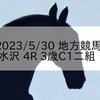 2023/5/30 地方競馬
水沢 4R 3歳C1二組